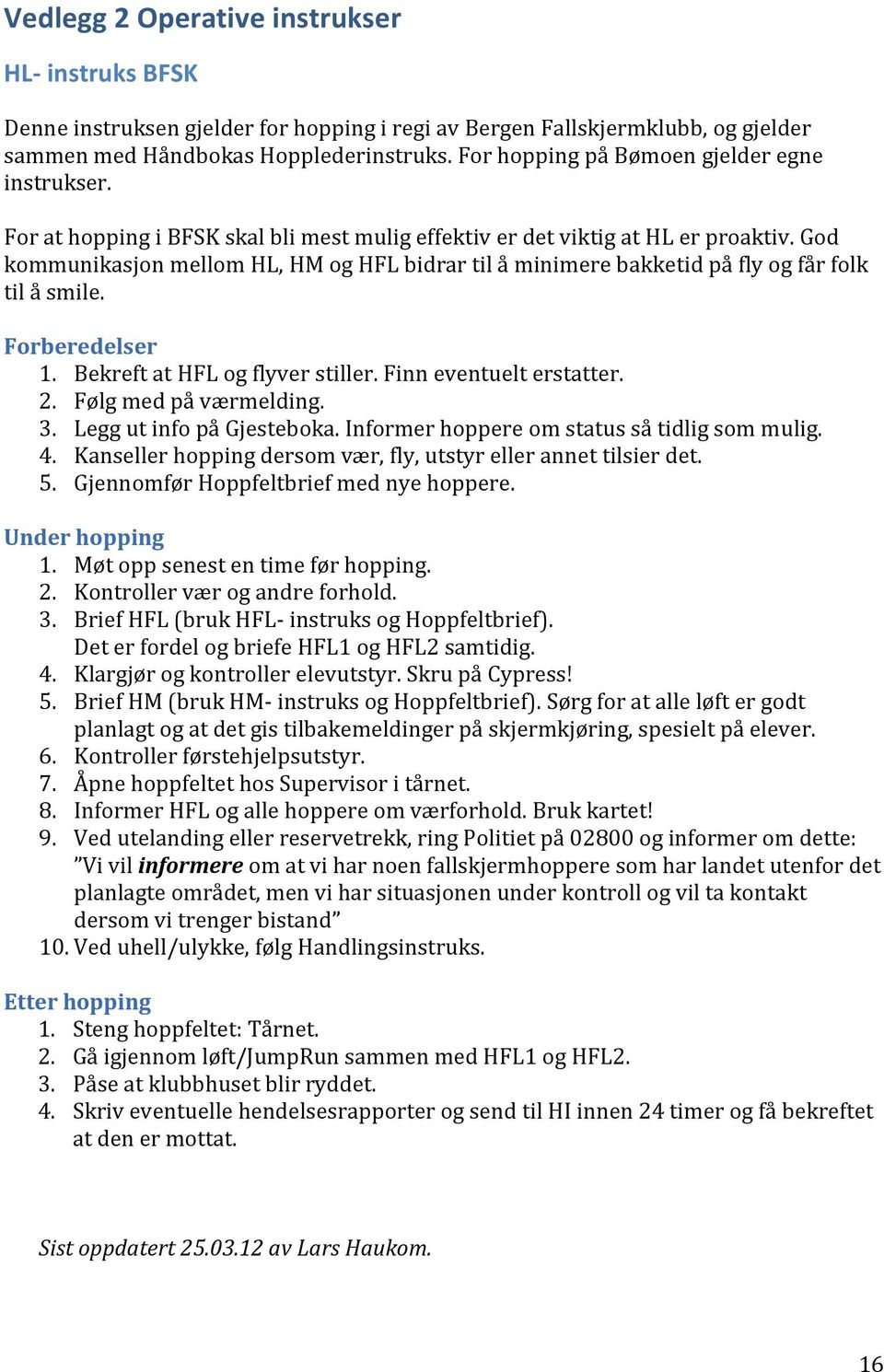 Vedlegg 2 Operative instrukser

HL- instruks BFSK

Denne instruksen gjelder for hopping i regi av Bergen Fallskjermklubb, og gjelder sammen med Håndbokas Hopplederinstruks. For hopping på Bømoen gjelder egne instrukser.

For at hopping i BFSK skal bli mest mulig effektiv er det viktig at HL er proaktiv. God kommunikasjon mellom HL, HM og HFL bidrar til å minimere bakketid på fly og får folk til å smile.

Forberedelser
1. Bekreft at HFL og flyver stiller. Finn eventuelt erstatter.
2. Følg med på værmelding.
3. Legg ut info på Gjesteboka. Informer hoppere om status så tidlig som mulig.
4. Kanseller hopping dersom vær, fly, utstyr eller annet tilsier det.
5. Gjennomfør Hoppfeltbrief med nye hoppere.

Under hopping
1. Møt opp senest en time før hopping.
2. Kontroller vær og andre forhold.
3. Brief HFL (bruk HFL- instruks og Hoppfeltbrief). Det er fordel og briefe HFL1 og HFL2 samtidig.
4. Klargjør og kontroller elevutstyr. Skru på Cypress!
5. Brief HM (bruk HM- instruks og Hoppfeltbrief). Sørg for at alle løft er godt planlagt og at det gis tilbakemeldinger på skjermkjøring, spesielt på elever.
6. Kontroller førstehjelpsutstyr.
7. Åpne hoppfeltet hos Supervisor i tårnet.
8. Informer HFL og alle hoppere om værforhold. Bruk kartet!
9. Ved utelanding eller reservetrekk, ring Politiet på 02800 og informer om dette: ”Vi vil informere om at vi har noen fallskjermhoppere som har landet utenfor det planlagte området, men vi har situasjonen under kontroll og vil ta kontakt dersom vi trenger bistand”
10. Ved uhell/ulykke, følg Handlingsinstruks.

Etter hopping
1. Steng hoppfeltet: Tårnet.
2. Gå igjennom løft/JumpRun sammen med HFL1 og HFL2.
3. Påse at klubbhuset blir ryddet.
4. Skriv eventuelle hendelsesrapporter og send til HI innen 24 timer og få bekreftet at den er mottat.

Sist oppdatert 25.03.12 av Lars Haukom.

16